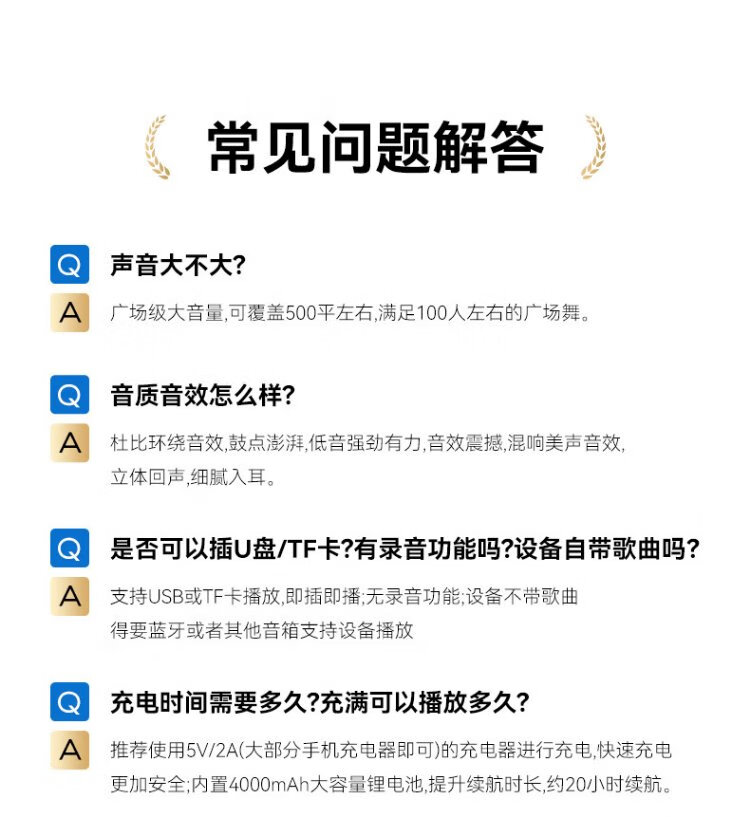 常见问题解答

Q
声音大不大?

A
广场级大音量,可覆盖500平左右,满足100人左右的广场舞。

Q
音质音效怎么样?

A
杜比环绕音效,鼓点澎湃,低音强劲有力,音效震撼,混响美声音效,立体回声,细腻入耳。

Q
是否可以插U盘/TF卡?有录音功能吗?设备自带歌曲吗?

A
支持USB或TF卡播放,即插即播;无录音功能;设备不带歌曲
得要蓝牙或者其他音箱支持设备播放

Q
充电时间需要多久?充满可以播放多久?

A
推荐使用5V/2A(大部分手机充电器即可)的充电器进行充电,快速充电更加安全;内置4000mAh大容量锂电池,提升续航时长,约20小时续航。